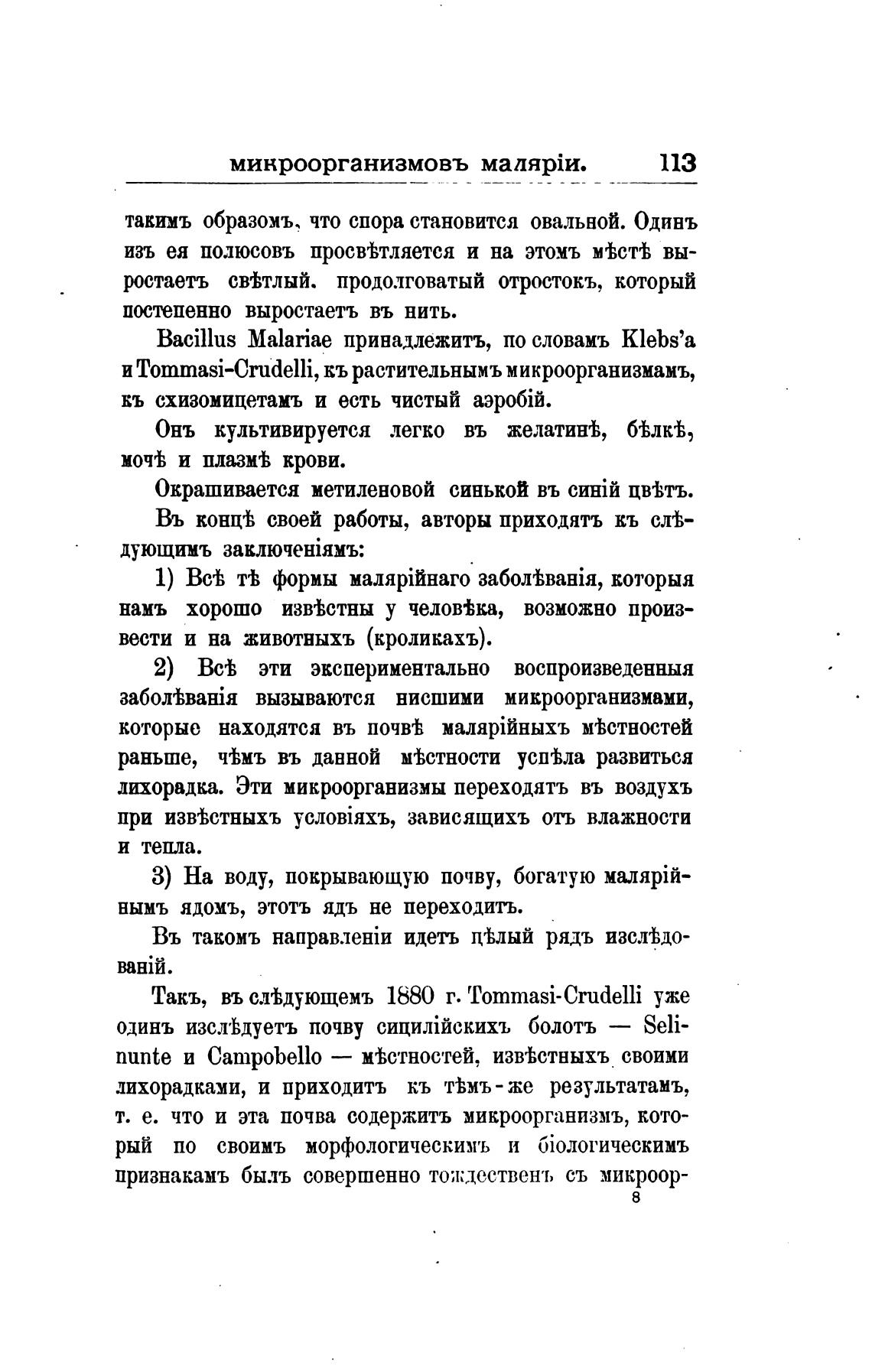 микроорганизмовъ маляріи. 113

такимъ образомъ, что спора становится овальной. Одинъ изъ ея полюсовъ просвѣтляется и на этомъ мѣстѣ выростаетъ свѣтлый. продолговатый отростокъ, который постепенно выростаетъ въ нить.

Bacillus Malariae принадлежитъ, по словамъ Klebs'а и Tommasi-Crudelli, къ растительнымъ микроорганизмамъ, къ схизомицетамъ и есть чистый аэробій.

Онъ культивируется легко въ желатинѣ, бѣлкѣ, мочѣ и плазмѣ крови.

Окрашивается метиленовой синькой въ синій цвѣтъ.

Въ концѣ своей работы, авторы приходятъ къ слѣдующимъ заключеніямъ:

1) Всѣ тѣ формы малярійнаго заболѣванія, которыя намъ хорошо извѣстны у человѣка, возможно произвести и на животныхъ (кроликахъ).

2) Всѣ эти экспериментально воспроизведенныя заболѣванія вызываются нисшими микроорганизмами, которые находятся въ почвѣ малярійныхъ мѣстностей раньше, чѣмъ въ данной мѣстности успѣла развиться лихорадка. Эти микроорганизмы переходятъ въ воздухъ при извѣстныхъ условіяхъ, зависящихъ отъ влажности и тепла.

3) На воду, покрывающую почву, богатую малярійнымъ ядомъ, этотъ ядъ не переходитъ.

Въ такомъ направленіи идетъ цѣлый рядъ изслѣдованій.

Такъ, въ слѣдующемъ 1880 г. Tommasi-Crudelli уже одинъ изслѣдуетъ почву сицилійскихъ болотъ — Selinunte и Campobello — мѣстностей, извѣстныхъ своими лихорадками, и приходитъ къ тѣмъ-же результатамъ, т. е. что и эта почва содержитъ микроорганизмъ, который по своимъ морфологическимъ и біологическимъ признакамъ былъ совершенно тождественъ съ микроор-

8